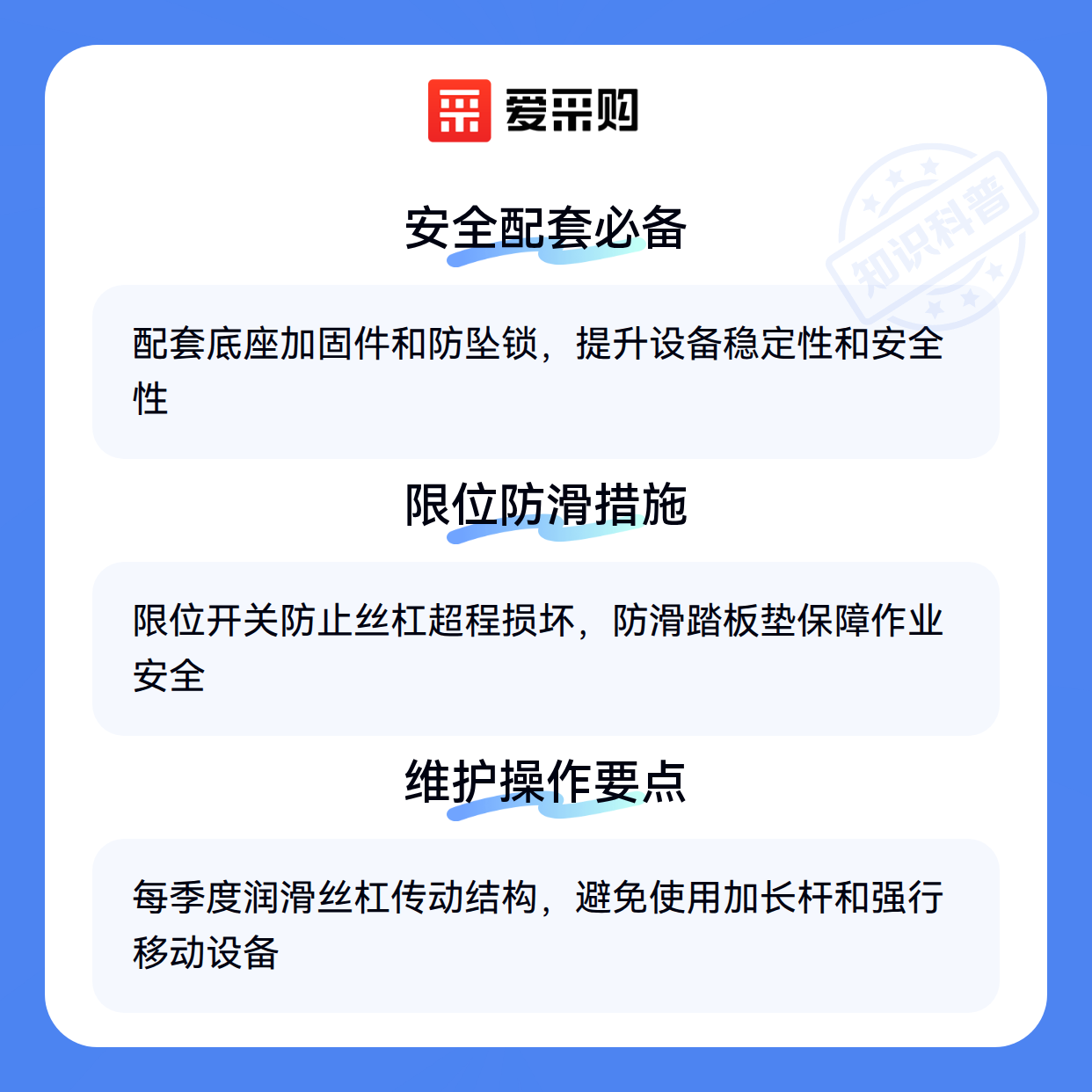 爱采购

安全配套必备

配套底座加固件和防坠锁，提升设备稳定性和安全性

限位防滑措施

限位开关防止丝杠超程损坏，防滑踏板垫保障作业安全

维护操作要点

每季度润滑丝杠传动结构，避免使用加长杆和强行移动设备

知识科普